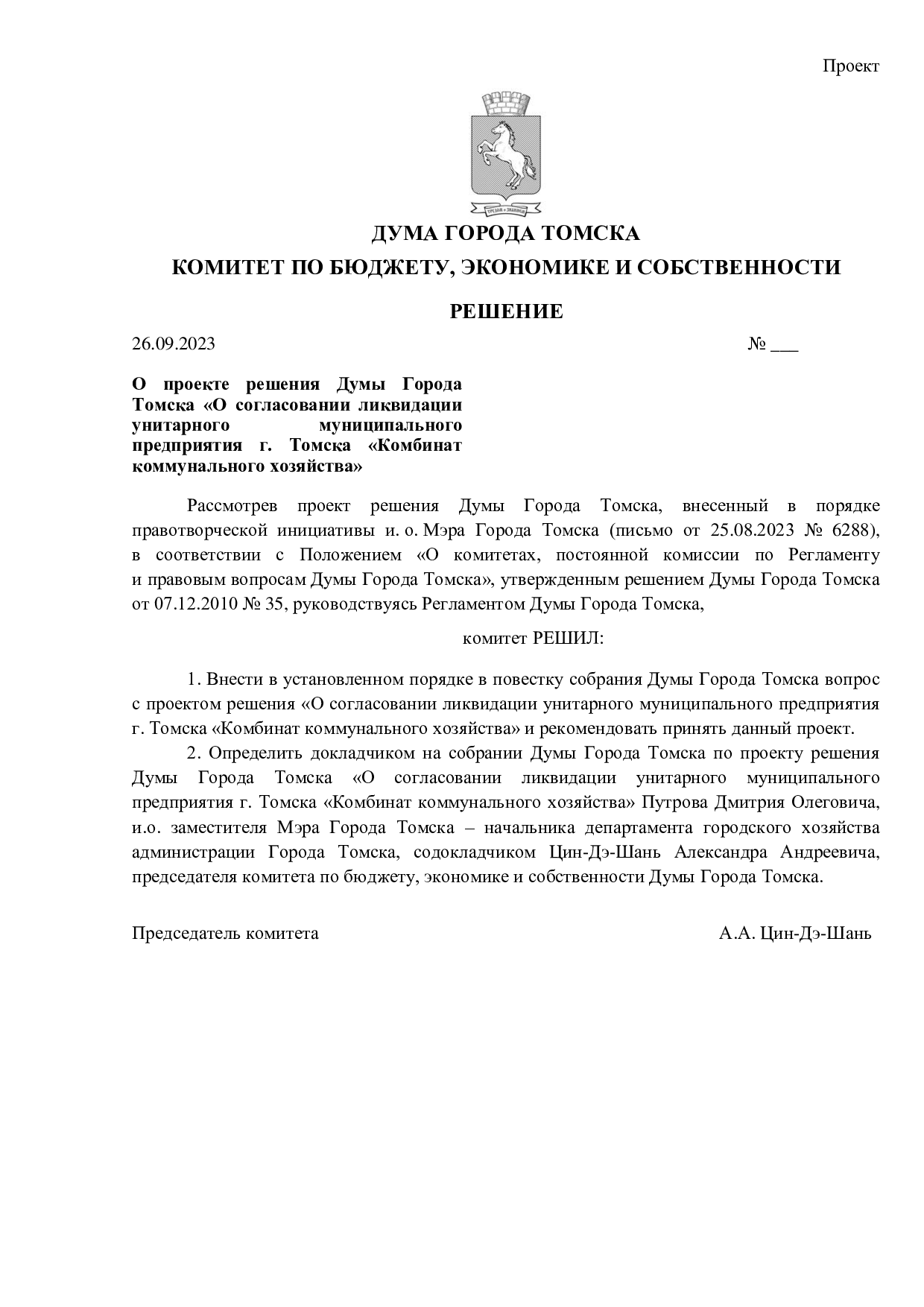 Проект

ДУМА ГОРОДА ТОМСКА

КОМИТЕТ ПО БЮДЖЕТУ, ЭКОНОМИКЕ И СОБСТВЕННОСТИ

РЕШЕНИЕ

26.09.2023 № ____

О проекте решения Думы Города Томска «О согласовании ликвидации унитарного муниципального предприятия г. Томска «Комбинат коммунального хозяйства»

Рассмотрев проект решения Думы Города Томска, внесенный в порядке правотворческой инициативы и. о. Мэра Города Томска (письмо от 25.08.2023 № 6288), в соответствии с Положением «О комитетах, постоянной комиссии по Регламенту и правовым вопросам Думы Города Томска», утвержденным решением Думы Города Томска от 07.12.2010 № 35, руководствуясь Регламентом Думы Города Томска,

комитет РЕШИЛ:

1. Внести в установленном порядке в повестку собрания Думы Города Томска вопрос с проектом решения «О согласовании ликвидации унитарного муниципального предприятия г. Томска «Комбинат коммунального хозяйства» и рекомендовать принять данный проект.

2. Определить докладчиком на собрании Думы Города Томска по проекту решения Думы Города Томска «О согласовании ликвидации унитарного муниципального предприятия г. Томска «Комбинат коммунального хозяйства» Путрова Дмитрия Олеговича, и.о. заместителя Мэра Города Томска – начальника департамента городского хозяйства администрации Города Томска, содокладчиком Цин-Дэ-Шань Александра Андреевича, председателя комитета по бюджету, экономике и собственности Думы Города Томска.

Председатель комитета А.А. Цин-Дэ-Шань